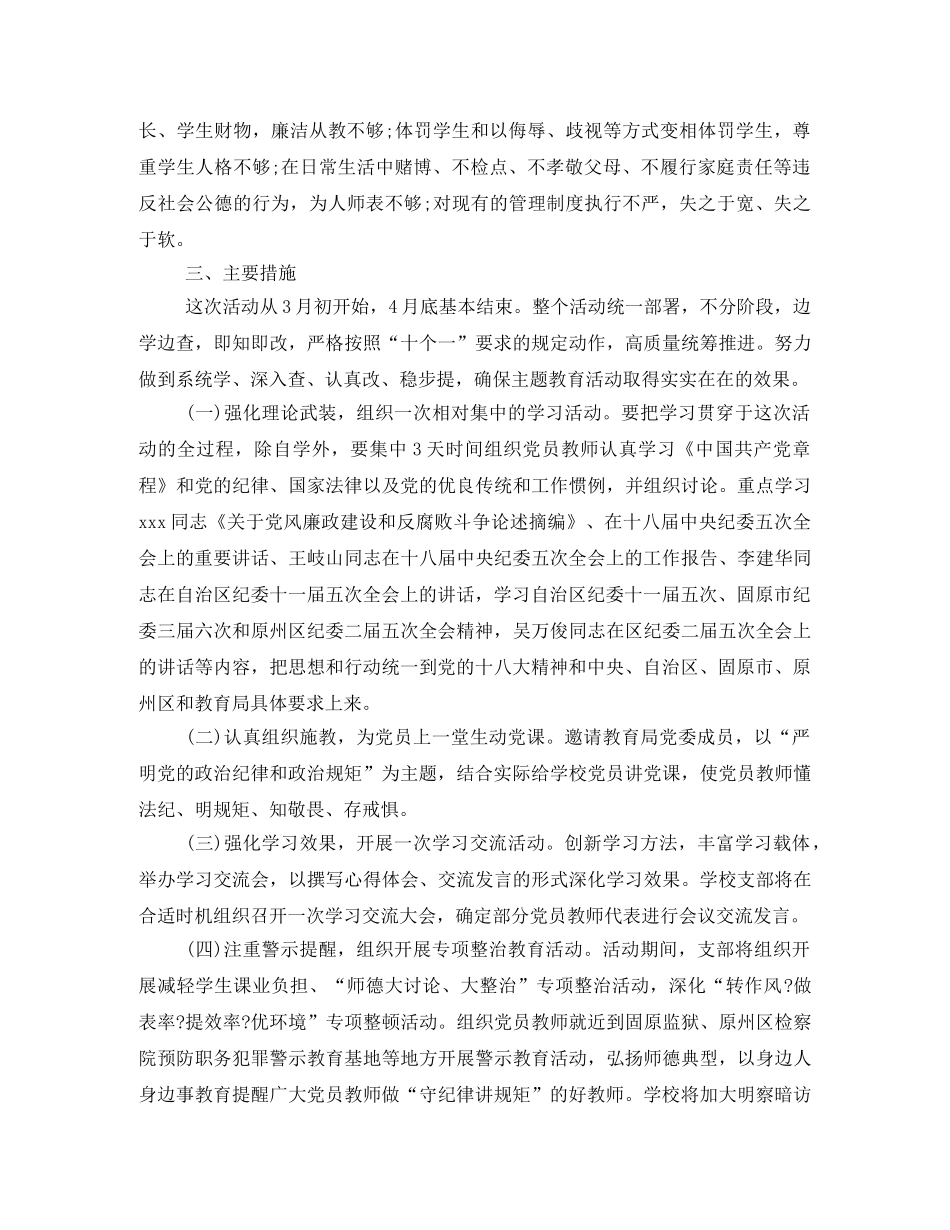 长、学生财物，廉洁从教不够;体罚学生和以侮辱、歧视等方式变相体罚学生，尊重学生人格不够;在日常生活中赌博、不检点、不孝敬父母、不履行家庭责任等违反社会公德的行为，为人师表不够;对现有的管理制度执行不严，失之于宽、失之于软。

三、主要措施

这次活动从3月初开始，4月底基本结束。整个活动统一部署，不分阶段，边学边查，即知即改，严格按照“十个一”要求的规定动作，高质量统筹推进。努力做到系统学、深入查、认真改、稳步提，确保主题教育活动取得实实在在的效果。

(一)强化理论武装，组织一次相对集中的学习活动。要把学习贯穿于这次活动的全过程，除自学外，要集中3天时间组织党员教师认真学习《中国共产党章程》和党的纪律、国家法律以及党的优良传统和工作惯例，并组织讨论。重点学习xxx同志《关于党风廉政建设和反腐败斗争论述摘编》、在十八届中央纪委五次全会上的重要讲话、王岐山同志在十八届中央纪委五次全会上的工作报告、李建华同志在自治区纪委十一届五次全会上的讲话，学习自治区纪委十一届五次、固原市纪委三届六次和原州区纪委二届五次全会精神，吴万俊同志在区纪委二届五次全会上的讲话等内容，把思想和行动统一到党的十八大精神和中央、自治区、固原市、原州区和教育局具体要求上来。

(二)认真组织施教，为党员上一堂生动党课。邀请教育局党委成员，以“严明党的政治纪律和政治规矩”为主题，结合实际给学校党员讲党课，使党员教师懂法纪、明规矩、知敬畏、存戒惧。

(三)强化学习效果，开展一次学习交流活动。创新学习方法，丰富学习载体，举办学习交流会，以撰写心得体会、交流发言的形式深化学习效果。学校支部将在合适时机组织召开一次学习交流大会，确定部分党员教师代表进行会议交流发言。

(四)注重警示提醒，组织开展专项整治教育活动。活动期间，支部将组织开展减轻学生课业负担、“师德大讨论、大整治”专项整治活动，深化“转作风?做表率?提效率?优环境”专项整顿活动。组织党员教师就近到固原监狱、原州区检察院预防职务犯罪警示教育基地等地方开展警示教育活动，弘扬师德典型，以身边人身边事教育提醒广大党员教师做“守纪律讲规矩”的好教师。学校将加大明察暗访